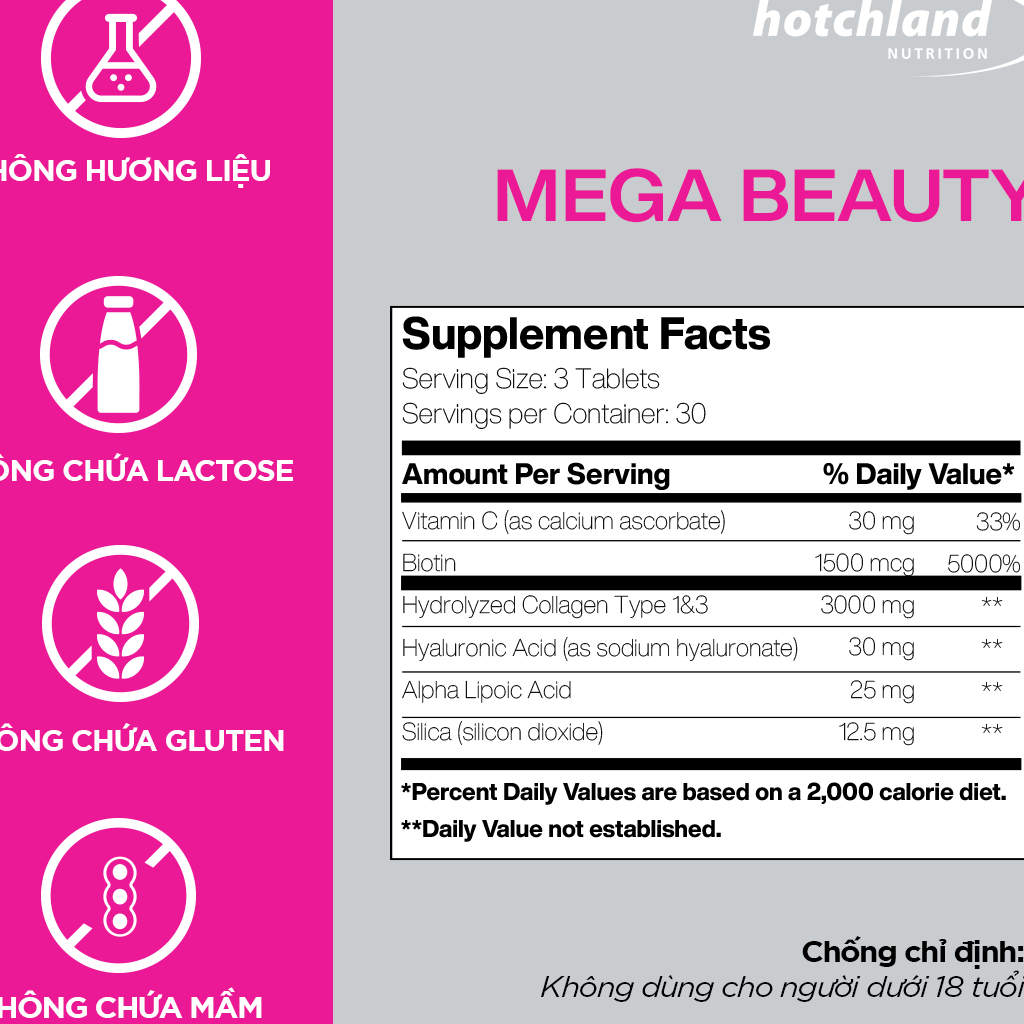 HÔNG HƯƠNG LIỆU

ÔNG CHỨA LACTOSE

ÔNG CHỨA GLUTEN

HÔNG CHỨA MẦM

hotchland
NUTRITION

MEGA BEAUTY

Supplement Facts
Serving Size: 3 Tablets
Servings per Container: 30

| Amount Per Serving | | % Daily Value* |
|---|---|---|
| Vitamin C (as calcium ascorbate) | 30 mg | 33% |
| Biotin | 1500 mcg | 5000% |
| Hydrolyzed Collagen Type 1&3 | 3000 mg | ** |
| Hyaluronic Acid (as sodium hyaluronate) | 30 mg | ** |
| Alpha Lipoic Acid | 25 mg | ** |
| Silica (silicon dioxide) | 12.5 mg | ** |

*Percent Daily Values are based on a 2,000 calorie diet.
**Daily Value not established.

Chống chỉ định:
Không dùng cho người dưới 18 tuổi